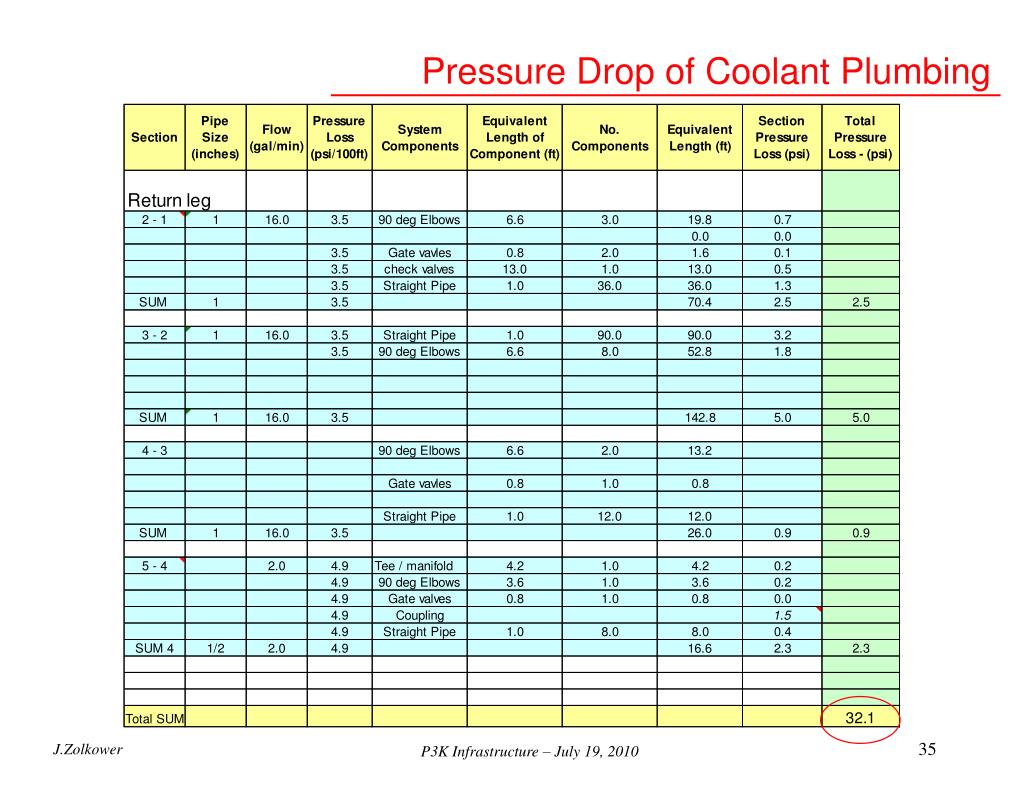 Pressure Drop of Coolant Plumbing

| Section | Pipe Size (inches) | Flow (gal/min) | Pressure Loss (psi/100ft) | System Components | Equivalent Length of Component (ft) | No. Components | Equivalent Length (ft) | Section Pressure Loss (psi) | Total Pressure Loss - (psi) |
|---|---|---|---|---|---|---|---|---|---|
| Return leg | | | | | | | | | |
| 2 - 1 | 1 | 16.0 | 3.5 | 90 deg Elbows | 6.6 | 3.0 | 19.8 | 0.7 | |
| | | | | | | | 0.0 | 0.0 | |
| | | | 3.5 | Gate vavles | 0.8 | 2.0 | 1.6 | 0.1 | |
| | | | 3.5 | check valves | 13.0 | 1.0 | 13.0 | 0.5 | |
| | | | 3.5 | Straight Pipe | 1.0 | 36.0 | 36.0 | 1.3 | |
| SUM | 1 | | 3.5 | | | | 70.4 | 2.5 | 2.5 |
| | | | | | | | | | |
| 3 - 2 | 1 | 16.0 | 3.5 | Straight Pipe | 1.0 | 90.0 | 90.0 | 3.2 | |
| | | | 3.5 | 90 deg Elbows | 6.6 | 8.0 | 52.8 | 1.8 | |
| | | | | | | | | | |
| | | | | | | | | | |
| | | | | | | | | | |
| SUM | 1 | 16.0 | 3.5 | | | | 142.8 | 5.0 | 5.0 |
| | | | | | | | | | |
| 4 - 3 | | | | 90 deg Elbows | 6.6 | 2.0 | 13.2 | | |
| | | | | | | | | | |
| | | | | Gate vavles | 0.8 | 1.0 | 0.8 | | |
| | | | | | | | | | |
| | | | | Straight Pipe | 1.0 | 12.0 | 12.0 | | |
| SUM | 1 | 16.0 | 3.5 | | | | 26.0 | 0.9 | 0.9 |
| | | | | | | | | | |
| 5 - 4 | | 2.0 | 4.9 | Tee / manifold | 4.2 | 1.0 | 4.2 | 0.2 | |
| | | | 4.9 | 90 deg Elbows | 3.6 | 1.0 | 3.6 | 0.2 | |
| | | | 4.9 | Gate valves | 0.8 | 1.0 | 0.8 | 0.0 | |
| | | | 4.9 | Coupling | | | | 1.5 | |
| | | | 4.9 | Straight Pipe | 1.0 | 8.0 | 8.0 | 0.4 | |
| SUM 4 | 1/2 | 2.0 | 4.9 | | | | 16.6 | 2.3 | 2.3 |
| | | | | | | | | | |
| | | | | | | | | | |
| | | | | | | | | | |
| Total SUM | | | | | | | | | 32.1 |

J.Zolkower

P3K Infrastructure – July 19, 2010

35